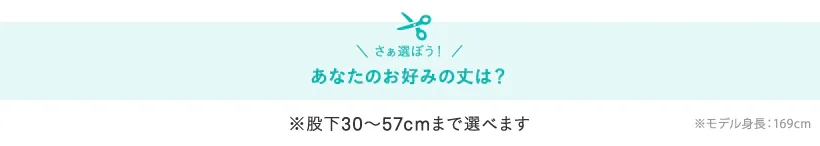 ＼ さぁ選ぼう！ ／
あなたのお好みの丈は？

※股下30〜57cmまで選べます

※モデル身長：169cm